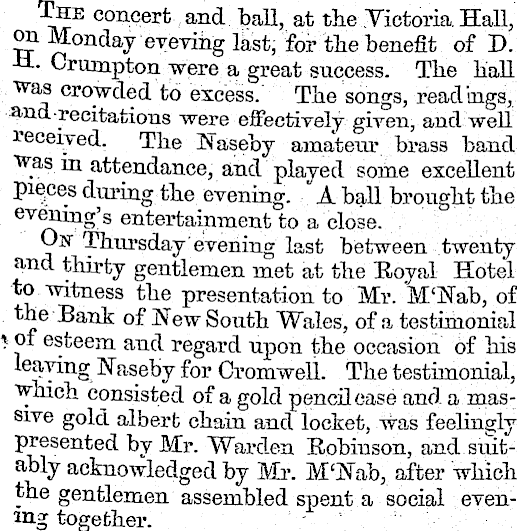 THE concert and ball, at the Victoria Hall, on Monday eveving last, for the benefit of D. H. Crumpton were a great success. The hall was crowded to excess. The songs, readings, and recitations were effectively given, and well received. The Naseby amateur brass band was in attendance, and played some excellent pieces during the evening. A ball brought the evening's entertainment to a close.

ON Thursday evening last between twenty and thirty gentlemen met at the Royal Hotel to witness the presentation to Mr. M'Nab, of the Bank of New South Wales, of a testimonial of esteem and regard upon the occasion of his leaving Naseby for Cromwell. The testimonial, which consisted of a gold pencil case and a massive gold albert chain and locket, was feelingly presented by Mr. Warden Robinson, and suitably acknowledged by Mr. M'Nab, after which the gentlemen assembled spent a social evening together.